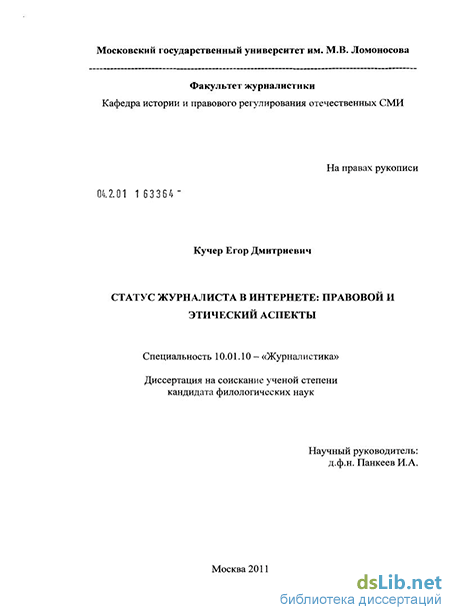 Московский государственный университет им. М.В. Ломоносова

Факультет журналистики

Кафедра истории и правового регулирования отечественных СМИ

На правах рукописи

04.2.01 1 63364 -

Кучер Егор Дмитриевич

СТАТУС ЖУРНАЛИСТА В ИНТЕРНЕТЕ: ПРАВОВОЙ И ЭТИЧЕСКИЙ АСПЕКТЫ

Специальность 10.01.10 – «Журналистика»

Диссертация на соискание ученой степени кандидата филологических наук

Научный руководитель: д.ф.н. Панкеев И.А.

Москва 2011

dsLib.net
библиотека диссертаций